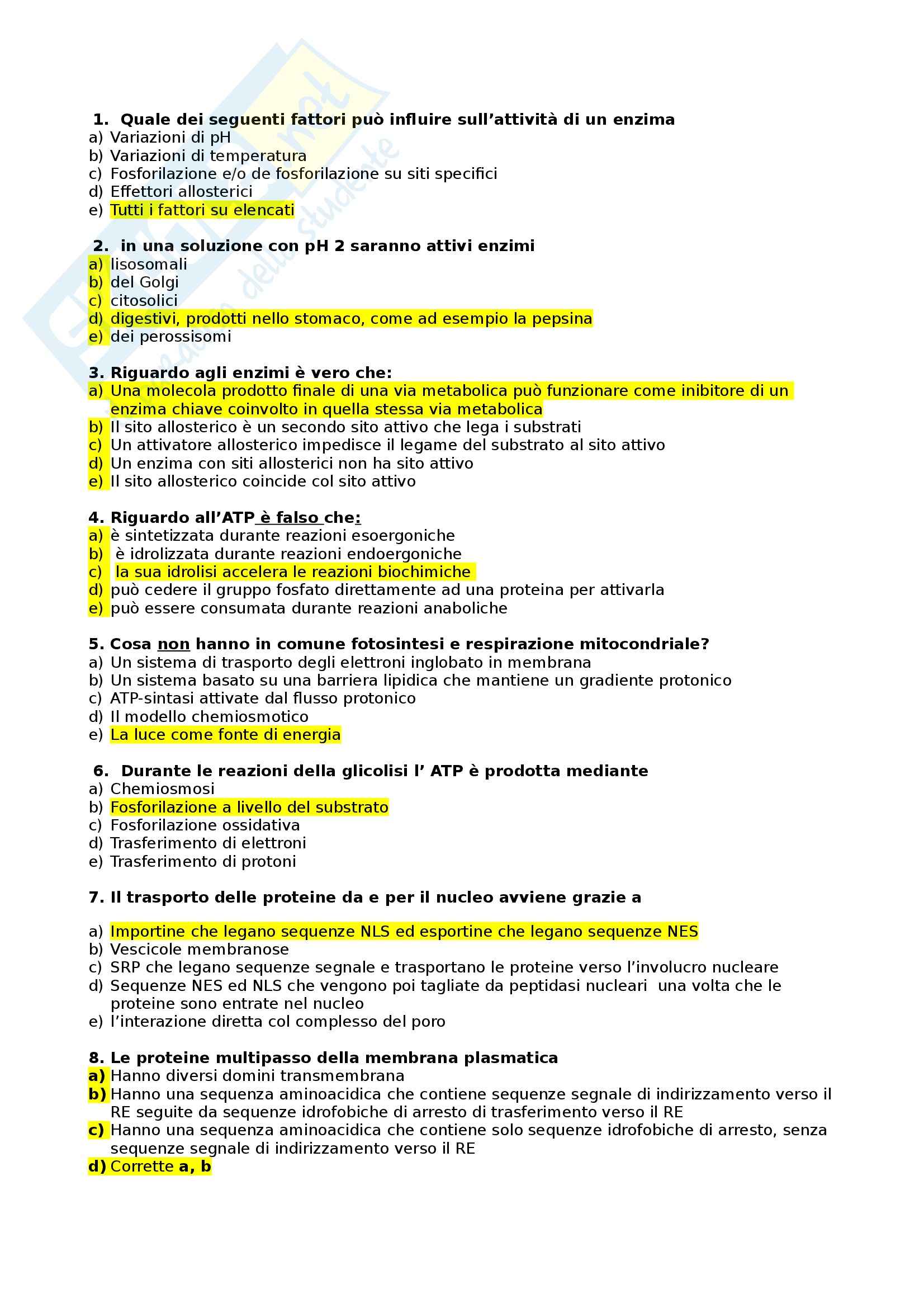 1. Quale dei seguenti fattori può influire sull'attività di un enzima
a) Variazioni di pH
b) Variazioni di temperatura
c) Fosforilazione e/o de fosforilazione su siti specifici
d) Effettori allosterici
e) Tutti i fattori su elencati

2. in una soluzione con pH 2 saranno attivi enzimi
a) lisosomali
b) del Golgi
c) citosolici
d) digestivi, prodotti nello stomaco, come ad esempio la pepsina
e) dei perossisomi

3. Riguardo agli enzimi è vero che:
a) Una molecola prodotto finale di una via metabolica può funzionare come inibitore di un enzima chiave coinvolto in quella stessa via metabolica
b) Il sito allosterico è un secondo sito attivo che lega i substrati
c) Un attivatore allosterico impedisce il legame del substrato al sito attivo
d) Un enzima con siti allosterici non ha sito attivo
e) Il sito allosterico coincide col sito attivo

4. Riguardo all'ATP è falso che:
a) è sintetizzata durante reazioni esoergoniche
b) è idrolizzata durante reazioni endoergoniche
c) la sua idrolisi accelera le reazioni biochimiche
d) può cedere il gruppo fosfato direttamente ad una proteina per attivarla
e) può essere consumata durante reazioni anaboliche

5. Cosa non hanno in comune fotosintesi e respirazione mitocondriale?
a) Un sistema di trasporto degli elettroni inglobato in membrana
b) Un sistema basato su una barriera lipidica che mantiene un gradiente protonico
c) ATP-sintasi attivate dal flusso protonico
d) Il modello chemiosmotico
e) La luce come fonte di energia

6. Durante le reazioni della glicolisi l' ATP è prodotta mediante
a) Chemiosmosi
b) Fosforilazione a livello del substrato
c) Fosforilazione ossidativa
d) Trasferimento di elettroni
e) Trasferimento di protoni

7. Il trasporto delle proteine da e per il nucleo avviene grazie a

a) Importine che legano sequenze NLS ed esportine che legano sequenze NES
b) Vescicole membranose
c) SRP che legano sequenze segnale e trasportano le proteine verso l'involucro nucleare
d) Sequenze NES ed NLS che vengono poi tagliate da peptidasi nucleari una volta che le proteine sono entrate nel nucleo
e) l'interazione diretta col complesso del poro

8. Le proteine multipasso della membrana plasmatica
a) Hanno diversi domini transmembrana
b) Hanno una sequenza aminoacidica che contiene sequenze segnale di indirizzamento verso il RE seguite da sequenze idrofobiche di arresto di trasferimento verso il RE
c) Hanno una sequenza aminoacidica che contiene solo sequenze idrofobiche di arresto, senza sequenze segnale di indirizzamento verso il RE
d) Corrette a, b